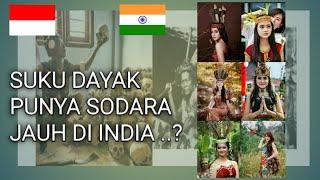 SUKU DAYAK PUNYA SODARA JAUH DI INDIA ..?